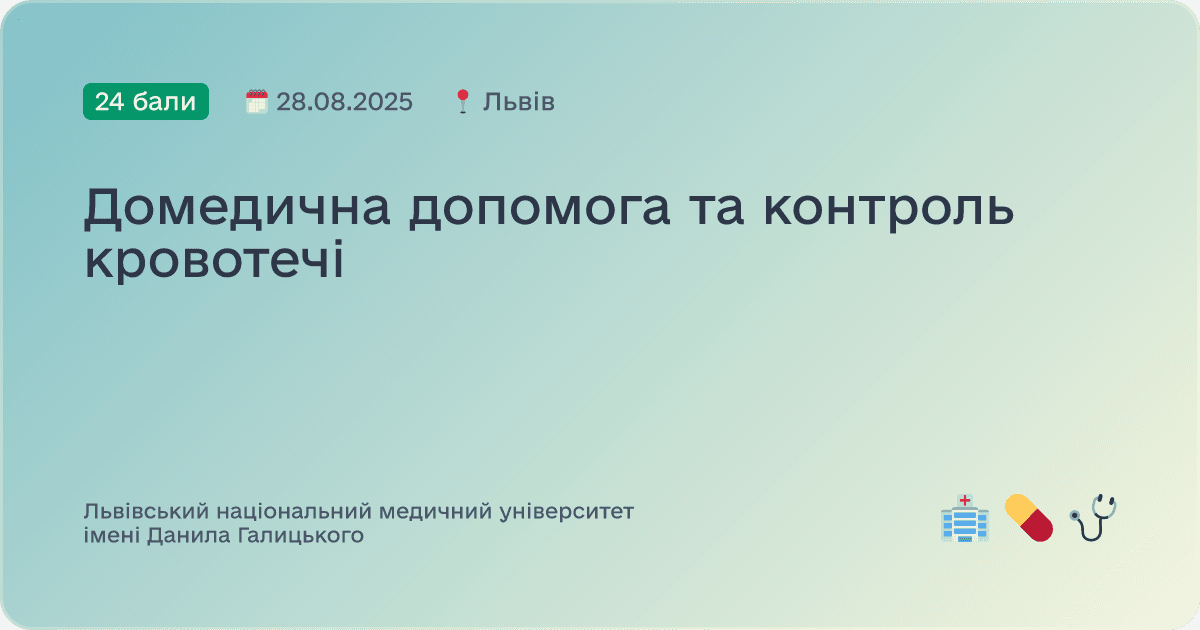 24 бали 28.08.2025 Львів

Домедична допомога та контроль кровотечі

Львівський національний медичний університет імені Данила Галицького